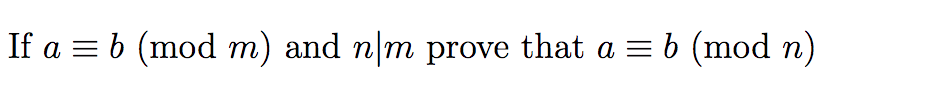 If $a \equiv b \pmod{m}$ and $n|m$ prove that $a \equiv b \pmod{n}$